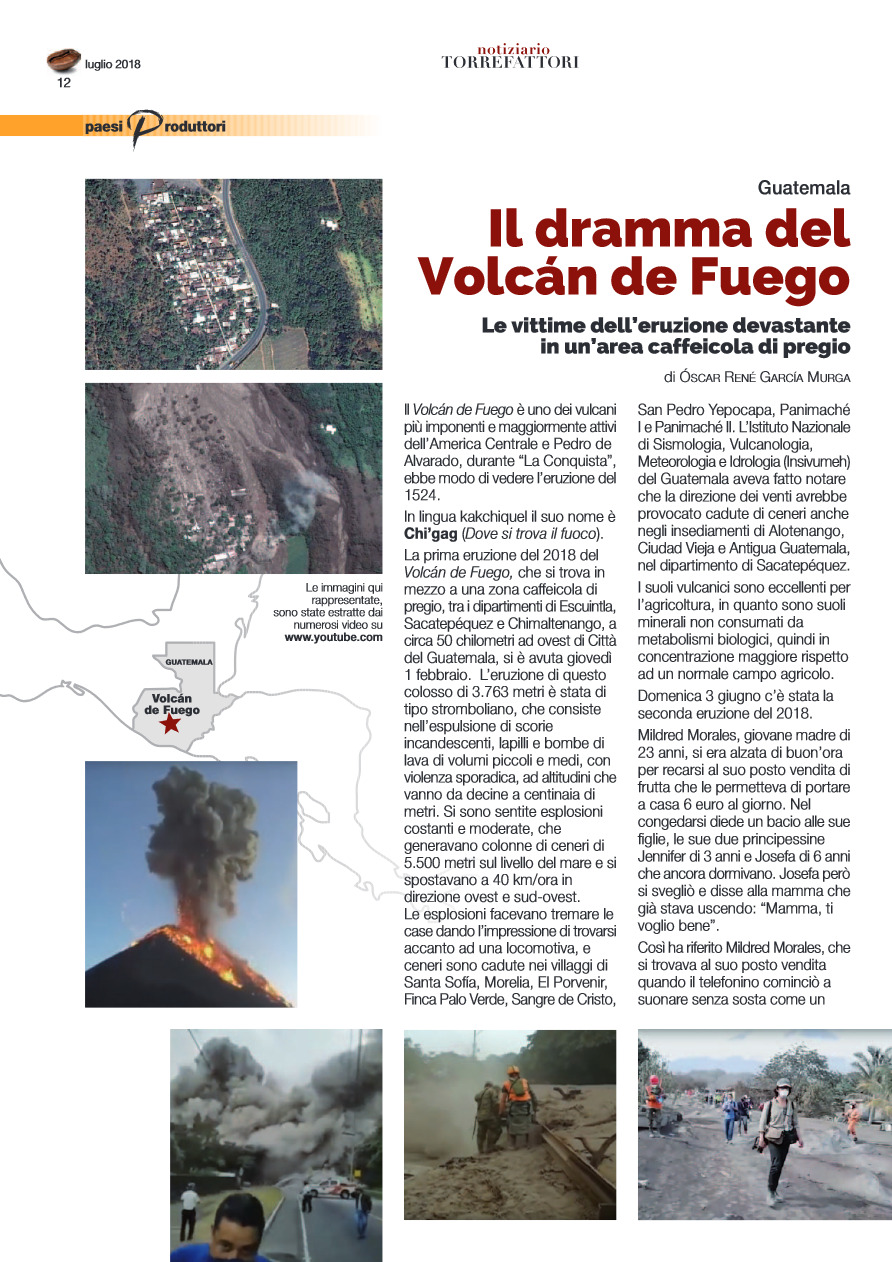 luglio 2018
12

notiziario
TORREFATTORI

paesi Produttori

Guatemala

Il dramma del Volcán de Fuego

Le vittime dell'eruzione devastante in un'area caffeicola di pregio

di Óscar René García Murga

Le immagini qui rappresentate, sono state estratte dai numerosi video su www.youtube.com

GUATEMALA

Volcán de Fuego

Il Volcán de Fuego è uno dei vulcani più imponenti e maggiormente attivi dell'America Centrale e Pedro de Alvarado, durante "La Conquista", ebbe modo di vedere l'eruzione del 1524.

In lingua kakchiquel il suo nome è Chi'gag (Dove si trova il fuoco).

La prima eruzione del 2018 del Volcán de Fuego, che si trova in mezzo a una zona caffeicola di pregio, tra i dipartimenti di Escuintla, Sacatepéquez e Chimaltenango, a circa 50 chilometri ad ovest di Città del Guatemala, si è avuta giovedì 1 febbraio. L'eruzione di questo colosso di 3.763 metri è stata di tipo stromboliano, che consiste nell'espulsione di scorie incandescenti, lapilli e bombe di lava di volumi piccoli e medi, con violenza sporadica, ad altitudini che vanno da decine a centinaia di metri. Si sono sentite esplosioni costanti e moderate, che generavano colonne di ceneri di 5.500 metri sul livello del mare e si spostavano a 40 km/ora in direzione ovest e sud-ovest.
Le esplosioni facevano tremare le case dando l'impressione di trovarsi accanto ad una locomotiva, e ceneri sono cadute nei villaggi di Santa Sofía, Morelia, El Porvenir, Finca Palo Verde, Sangre de Cristo, San Pedro Yepocapa, Panimaché I e Panimaché II. L'Istituto Nazionale di Sismologia, Vulcanologia, Meteorologia e Idrologia (Insivumeh) del Guatemala aveva fatto notare che la direzione dei venti avrebbe provocato cadute di ceneri anche negli insediamenti di Alotenango, Ciudad Vieja e Antigua Guatemala, nel dipartimento di Sacatepéquez.

I suoli vulcanici sono eccellenti per l'agricoltura, in quanto sono suoli minerali non consumati da metabolismi biologici, quindi in concentrazione maggiore rispetto ad un normale campo agricolo.

Domenica 3 giugno c'è stata la seconda eruzione del 2018.

Mildred Morales, giovane madre di 23 anni, si era alzata di buon'ora per recarsi al suo posto vendita di frutta che le permetteva di portare a casa 6 euro al giorno. Nel congedarsi diede un bacio alle sue figlie, le sue due principessine Jennifer di 3 anni e Josefa di 6 anni che ancora dormivano. Josefa però si svegliò e disse alla mamma che già stava uscendo: "Mamma, ti voglio bene".

Così ha riferito Mildred Morales, che si trovava al suo posto vendita quando il telefonino cominciò a suonare senza sosta come un